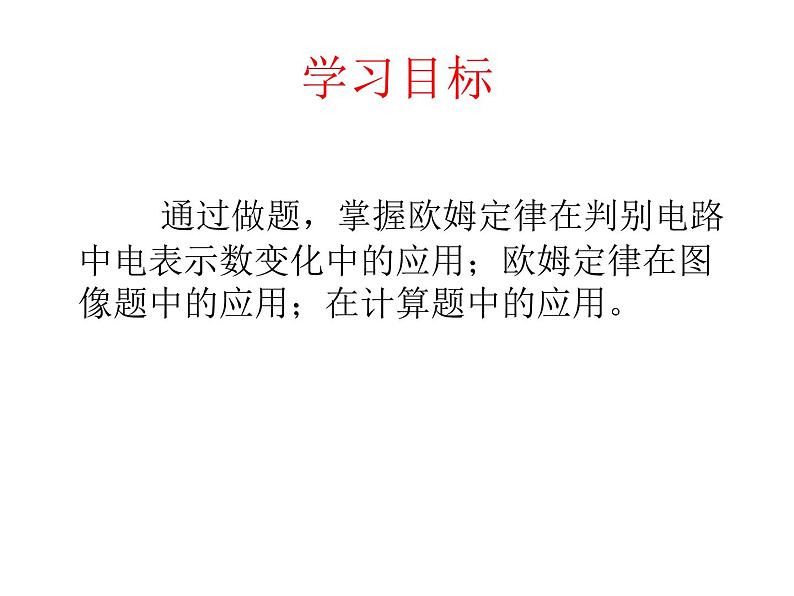 学习目标

通过做题，掌握欧姆定律在判别电路中电表示数变化中的应用；欧姆定律在图像题中的应用；在计算题中的应用。